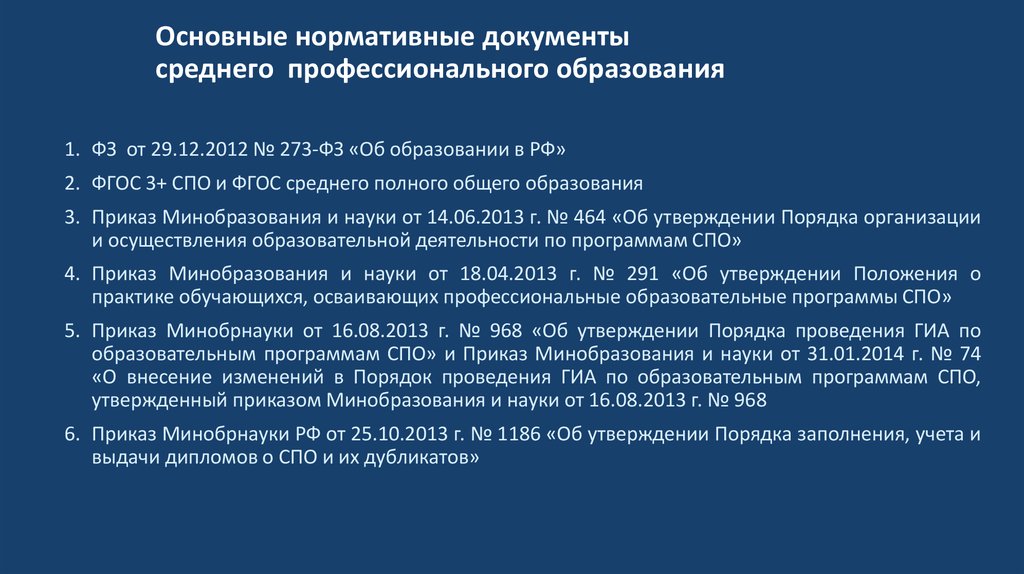 Основные нормативные документы среднего профессионального образования

1. ФЗ от 29.12.2012 № 273-ФЗ «Об образовании в РФ»

2. ФГОС 3+ СПО и ФГОС среднего полного общего образования

3. Приказ Минобразования и науки от 14.06.2013 г. № 464 «Об утверждении Порядка организации и осуществления образовательной деятельности по программам СПО»

4. Приказ Минобразования и науки от 18.04.2013 г. № 291 «Об утверждении Положения о практике обучающихся, осваивающих профессиональные образовательные программы СПО»

5. Приказ Минобрнауки от 16.08.2013 г. № 968 «Об утверждении Порядка проведения ГИА по образовательным программам СПО» и Приказ Минобразования и науки от 31.01.2014 г. № 74 «О внесение изменений в Порядок проведения ГИА по образовательным программам СПО, утвержденный приказом Минобразования и науки от 16.08.2013 г. № 968

6. Приказ Минобрнауки РФ от 25.10.2013 г. № 1186 «Об утверждении Порядка заполнения, учета и выдачи дипломов о СПО и их дубликатов»